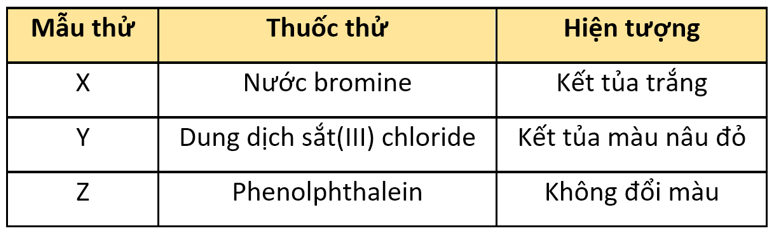 | Mẫu thử | Thuốc thử | Hiện tượng |
|---|---|---|
| X | Nước bromine | Kết tủa trắng |
| Y | Dung dịch sắt(III) chloride | Kết tủa màu nâu đỏ |
| Z | Phenolphthalein | Không đổi màu |